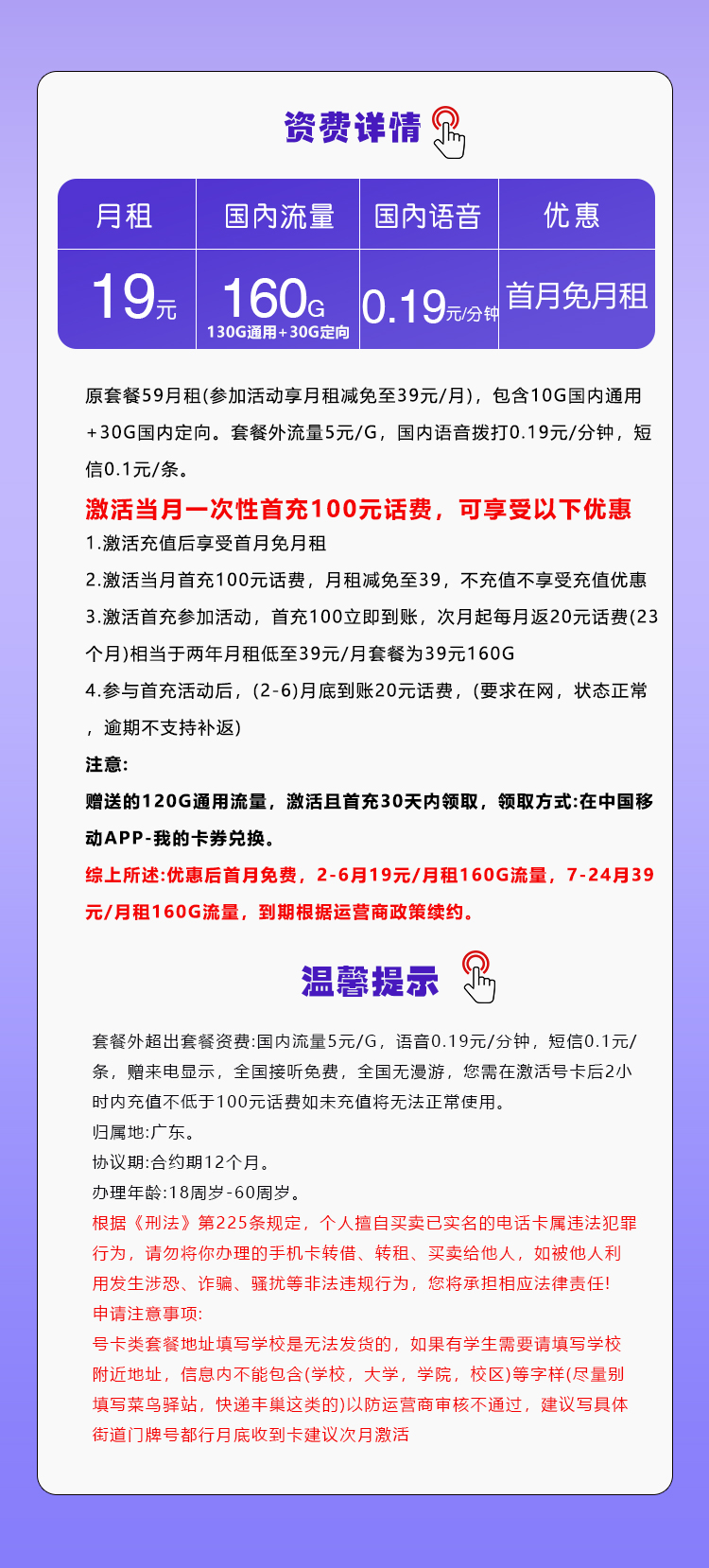 资费详情

| 月租 | 国内流量 | 国内语音 | 优惠 |
|---|---|---|---|
| 19元 | 160G 130G通用+30G定向 | 0.19元/分钟 | 首月免月租 |

原套餐59月租(参加活动享月租减免至39元/月)，包含10G国内通用+30G国内定向。套餐外流量5元/G，国内语音拨打0.19元/分钟，短信0.1元/条。

激活当月一次性首充100元话费，可享受以下优惠

1.激活充值后享受首月免月租

2.激活当月首充100元话费，月租减免至39，不充值不享受充值优惠

3.激活首充参加活动，首充100立即到账，次月起每月返20元话费(23个月)相当于两年月租低至39元/月套餐为39元160G

4.参与首充活动后，(2-6)月底到账20元话费，(要求在网，状态正常，逾期不支持补返)

注意:

赠送的120G通用流量，激活且首充30天内领取，领取方式:在中国移动APP-我的卡券兑换。

综上所述:优惠后首月免费，2-6月19元/月租160G流量，7-24月39元/月租160G流量，到期根据运营商政策续约。

温馨提示

套餐外超出套餐资费:国内流量5元/G，语音0.19元/分钟，短信0.1元/条，赠来电显示，全国接听免费，全国无漫游，您需在激活号卡后2小时内充值不低于100元话费如未充值将无法正常使用。

归属地:广东。

协议期:合约期12个月。

办理年龄:18周岁-60周岁。

根据《刑法》第225条规定，个人擅自买卖已实名的电话卡属违法犯罪行为，请勿将你办理的手机卡转借、转租、买卖给他人，如被他人利用发生涉恐、诈骗、骚扰等非法违规行为，您将承担相应法律责任!

申请注意事项:

号卡类套餐地址填写学校是无法发货的，如果有学生需要请填写学校附近地址，信息内不能包含(学校，大学，学院，校区)等字样(尽量别填写菜鸟驿站，快递丰巢这类的)以防运营商审核不通过，建议写具体街道门牌号都行月底收到卡建议次月激活